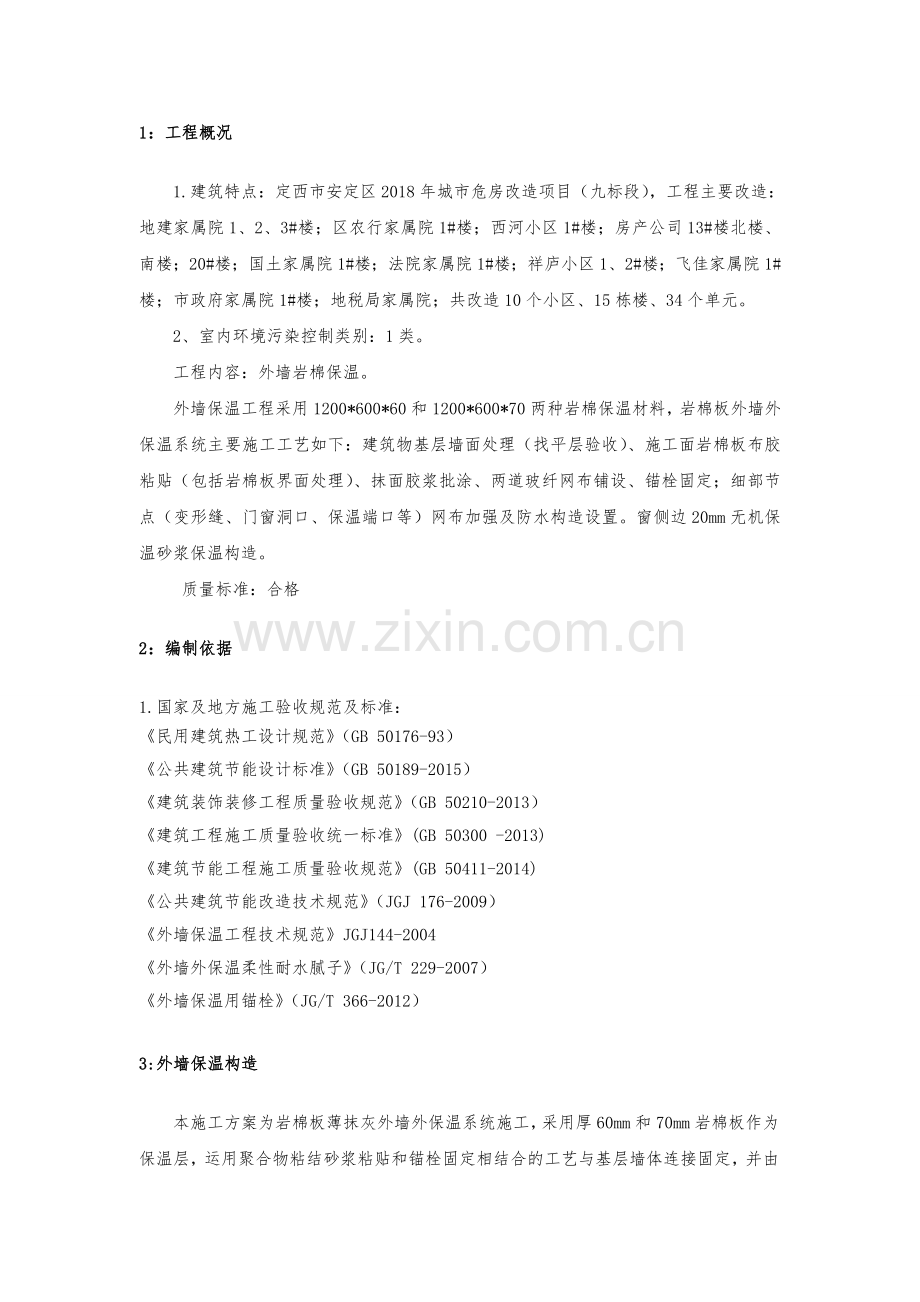 1：工程概况

1.建筑特点：定西市安定区2018年城市危房改造项目（九标段），工程主要改造：地建家属院1、2、3#楼；区农行家属院1#楼；西河小区1#楼；房产公司13#楼北楼、南楼；20#楼；国土家属院1#楼；法院家属院1#楼；祥庐小区1、2#楼；飞佳家属院1#楼；市政府家属院1#楼；地税局家属院；共改造10个小区、15栋楼、34个单元。

2、室内环境污染控制类别：1类。

工程内容：外墙岩棉保温。

外墙保温工程采用1200*600*60和1200*600*70两种岩棉保温材料，岩棉板外墙外保温系统主要施工工艺如下：建筑物基层墙面处理（找平层验收）、施工面岩棉板布胶粘贴（包括岩棉板界面处理）、抹面胶浆批涂、两道玻纤网布铺设、锚栓固定；细部节点（变形缝、门窗洞口、保温端口等）网布加强及防水构造设置。窗侧边20mm无机保温砂浆保温构造。

质量标准：合格

www.zixin.com.cn

2：编制依据

1.国家及地方施工验收规范及标准：
《民用建筑热工设计规范》(GB 50176-93)
《公共建筑节能设计标准》(GB 50189-2015)
《建筑装饰装修工程质量验收规范》(GB 50210-2013)
《建筑工程施工质量验收统一标准》(GB 50300 -2013)
《建筑节能工程施工质量验收规范》(GB 50411-2014)
《公共建筑节能改造技术规范》(JGJ 176-2009)
《外墙保温工程技术规范》JGJ144-2004
《外墙外保温柔性耐水腻子》(JG/T 229-2007)
《外墙保温用锚栓》(JG/T 366-2012)

3:外墙保温构造

本施工方案为岩棉板薄抹灰外墙外保温系统施工，采用厚60mm和70mm岩棉板作为保温层，运用聚合物粘结砂浆粘贴和锚栓固定相结合的工艺与基层墙体连接固定，并由